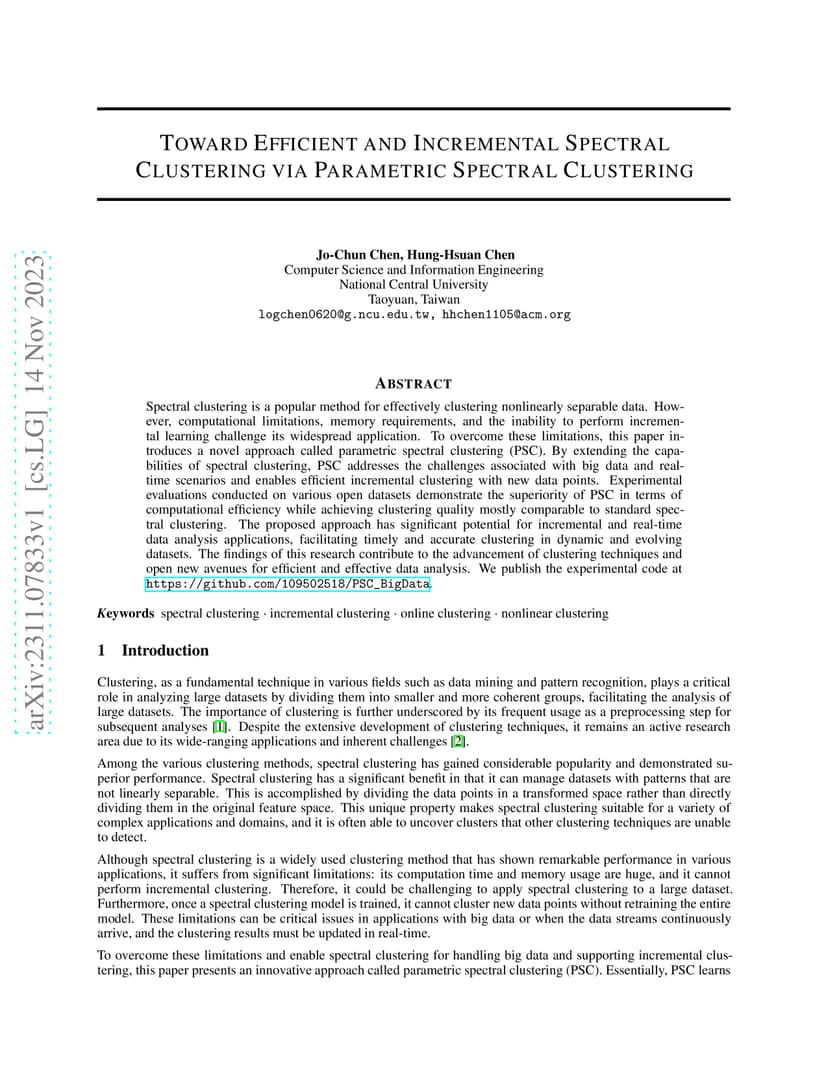 arXiv:2311.07833v1 [cs.LG] 14 Nov 2023

TOWARD EFFICIENT AND INCREMENTAL SPECTRAL CLUSTERING VIA PARAMETRIC SPECTRAL CLUSTERING

Jo-Chun Chen, Hung-Hsuan Chen
Computer Science and Information Engineering
National Central University
Taoyuan, Taiwan
logchen0620@g.ncu.edu.tw, hhchen1105@acm.org

ABSTRACT

Spectral clustering is a popular method for effectively clustering nonlinearly separable data. However, computational limitations, memory requirements, and the inability to perform incremental learning challenge its widespread application. To overcome these limitations, this paper introduces a novel approach called parametric spectral clustering (PSC). By extending the capabilities of spectral clustering, PSC addresses the challenges associated with big data and real-time scenarios and enables efficient incremental clustering with new data points. Experimental evaluations conducted on various open datasets demonstrate the superiority of PSC in terms of computational efficiency while achieving clustering quality mostly comparable to standard spectral clustering. The proposed approach has significant potential for incremental and real-time data analysis applications, facilitating timely and accurate clustering in dynamic and evolving datasets. The findings of this research contribute to the advancement of clustering techniques and open new avenues for efficient and effective data analysis. We publish the experimental code at https://github.com/109502518/PSC_BigData.

Keywords spectral clustering · incremental clustering · online clustering · nonlinear clustering

1 Introduction

Clustering, as a fundamental technique in various fields such as data mining and pattern recognition, plays a critical role in analyzing large datasets by dividing them into smaller and more coherent groups, facilitating the analysis of large datasets. The importance of clustering is further underscored by its frequent usage as a preprocessing step for subsequent analyses [1]. Despite the extensive development of clustering techniques, it remains an active research area due to its wide-ranging applications and inherent challenges [2].

Among the various clustering methods, spectral clustering has gained considerable popularity and demonstrated superior performance. Spectral clustering has a significant benefit in that it can manage datasets with patterns that are not linearly separable. This is accomplished by dividing the data points in a transformed space rather than directly dividing them in the original feature space. This unique property makes spectral clustering suitable for a variety of complex applications and domains, and it is often able to uncover clusters that other clustering techniques are unable to detect.

Although spectral clustering is a widely used clustering method that has shown remarkable performance in various applications, it suffers from significant limitations: its computation time and memory usage are huge, and it cannot perform incremental clustering. Therefore, it could be challenging to apply spectral clustering to a large dataset. Furthermore, once a spectral clustering model is trained, it cannot cluster new data points without retraining the entire model. These limitations can be critical issues in applications with big data or when the data streams continuously arrive, and the clustering results must be updated in real-time.

To overcome these limitations and enable spectral clustering for handling big data and supporting incremental clustering, this paper presents an innovative approach called parametric spectral clustering (PSC). Essentially, PSC learns